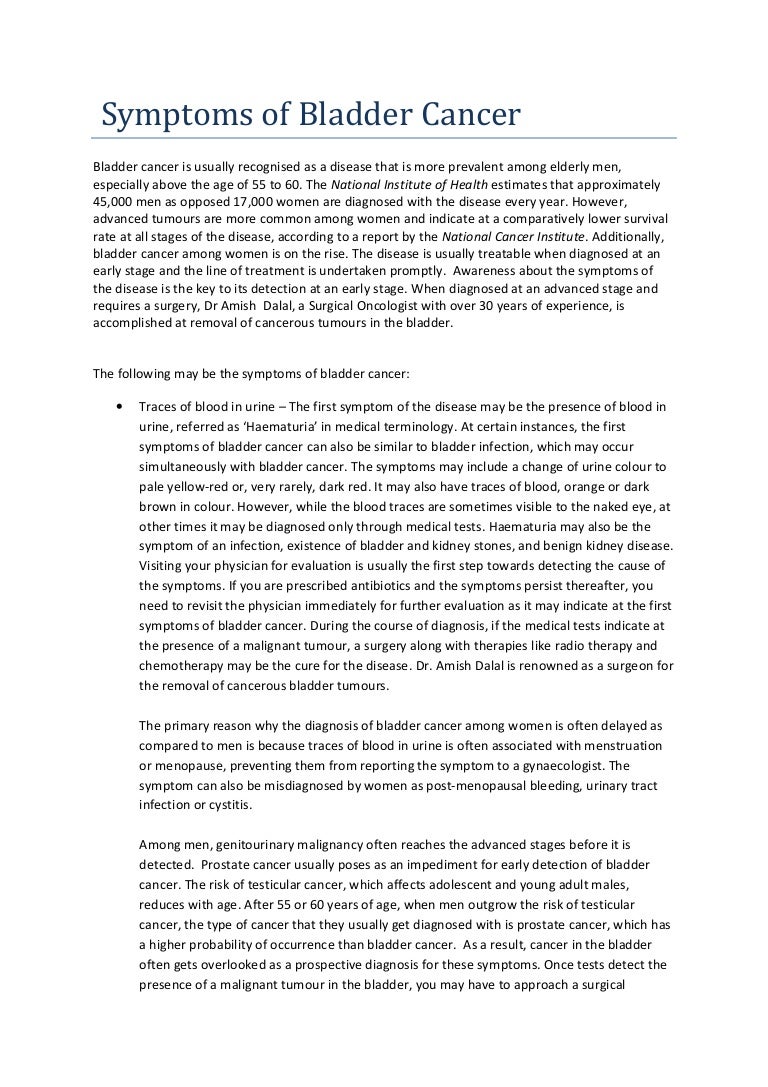 Symptoms of Bladder Cancer

Bladder cancer is usually recognised as a disease that is more prevalent among elderly men, especially above the age of 55 to 60. The National Institute of Health estimates that approximately 45,000 men as opposed 17,000 women are diagnosed with the disease every year. However, advanced tumours are more common among women and indicate at a comparatively lower survival rate at all stages of the disease, according to a report by the National Cancer Institute. Additionally, bladder cancer among women is on the rise. The disease is usually treatable when diagnosed at an early stage and the line of treatment is undertaken promptly. Awareness about the symptoms of the disease is the key to its detection at an early stage. When diagnosed at an advanced stage and requires a surgery, Dr Amish Dalal, a Surgical Oncologist with over 30 years of experience, is accomplished at removal of cancerous tumours in the bladder.

The following may be the symptoms of bladder cancer:

• Traces of blood in urine – The first symptom of the disease may be the presence of blood in urine, referred as 'Haematuria' in medical terminology. At certain instances, the first symptoms of bladder cancer can also be similar to bladder infection, which may occur simultaneously with bladder cancer. The symptoms may include a change of urine colour to pale yellow-red or, very rarely, dark red. It may also have traces of blood, orange or dark brown in colour. However, while the blood traces are sometimes visible to the naked eye, at other times it may be diagnosed only through medical tests. Haematuria may also be the symptom of an infection, existence of bladder and kidney stones, and benign kidney disease. Visiting your physician for evaluation is usually the first step towards detecting the cause of the symptoms. If you are prescribed antibiotics and the symptoms persist thereafter, you need to revisit the physician immediately for further evaluation as it may indicate at the first symptoms of bladder cancer. During the course of diagnosis, if the medical tests indicate at the presence of a malignant tumour, a surgery along with therapies like radio therapy and chemotherapy may be the cure for the disease. Dr. Amish Dalal is renowned as a surgeon for the removal of cancerous bladder tumours.

The primary reason why the diagnosis of bladder cancer among women is often delayed as compared to men is because traces of blood in urine is often associated with menstruation or menopause, preventing them from reporting the symptom to a gynaecologist. The symptom can also be misdiagnosed by women as post-menopausal bleeding, urinary tract infection or cystitis.

Among men, genitourinary malignancy often reaches the advanced stages before it is detected. Prostate cancer usually poses as an impediment for early detection of bladder cancer. The risk of testicular cancer, which affects adolescent and young adult males, reduces with age. After 55 or 60 years of age, when men outgrow the risk of testicular cancer, the type of cancer that they usually get diagnosed with is prostate cancer, which has a higher probability of occurrence than bladder cancer. As a result, cancer in the bladder often gets overlooked as a prospective diagnosis for these symptoms. Once tests detect the presence of a malignant tumour in the bladder, you may have to approach a surgical